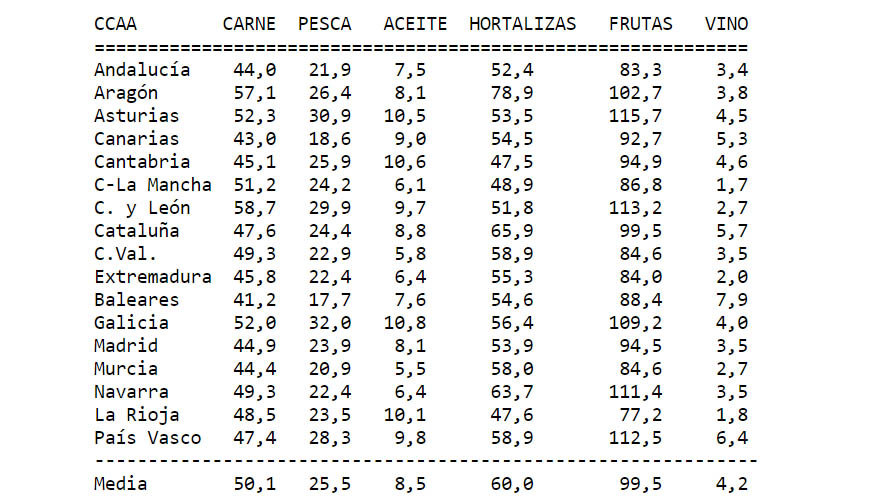 | CCAA | CARNE | PESCA | ACEITE | HORTALIZAS | FRUTAS | VINO |
|---|---|---|---|---|---|---|
| Andalucía | 44,0 | 21,9 | 7,5 | 52,4 | 83,3 | 3,4 |
| Aragón | 57,1 | 26,4 | 8,1 | 78,9 | 102,7 | 3,8 |
| Asturias | 52,3 | 30,9 | 10,5 | 53,5 | 115,7 | 4,5 |
| Canarias | 43,0 | 18,6 | 9,0 | 54,5 | 92,7 | 5,3 |
| Cantabria | 45,1 | 25,9 | 10,6 | 47,5 | 94,9 | 4,6 |
| C-La Mancha | 51,2 | 24,2 | 6,1 | 48,9 | 86,8 | 1,7 |
| C. y León | 58,7 | 29,9 | 9,7 | 51,8 | 113,2 | 2,7 |
| Cataluña | 47,6 | 24,4 | 8,8 | 65,9 | 99,5 | 5,7 |
| C.Val. | 49,3 | 22,9 | 5,8 | 58,9 | 84,6 | 3,5 |
| Extremadura | 45,8 | 22,4 | 6,4 | 55,3 | 84,0 | 2,0 |
| Baleares | 41,2 | 17,7 | 7,6 | 54,6 | 88,4 | 7,9 |
| Galicia | 52,0 | 32,0 | 10,8 | 56,4 | 109,2 | 4,0 |
| Madrid | 44,9 | 23,9 | 8,1 | 53,9 | 94,5 | 3,5 |
| Murcia | 44,4 | 20,9 | 5,5 | 58,0 | 84,6 | 2,7 |
| Navarra | 49,3 | 22,4 | 6,4 | 63,7 | 111,4 | 3,5 |
| La Rioja | 48,5 | 23,5 | 10,1 | 47,6 | 77,2 | 1,8 |
| País Vasco | 47,4 | 28,3 | 9,8 | 58,9 | 112,5 | 6,4 |
| Media | 50,1 | 25,5 | 8,5 | 60,0 | 99,5 | 4,2 |